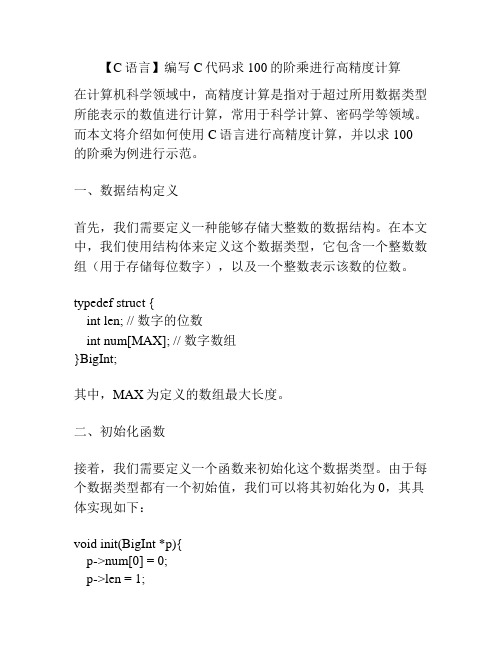 【C 语言】编写 C 代码求 100 的阶乘进行高精度计算

在计算机科学领域中，高精度计算是指对于超过所用数据类型所能表示的数值进行计算，常用于科学计算、密码学等领域。而本文将介绍如何使用 C 语言进行高精度计算，并以求 100 的阶乘为例进行示范。

一、数据结构定义

首先，我们需要定义一种能够存储大整数的数据结构。在本文中，我们使用结构体来定义这个数据类型，它包含一个整数数组（用于存储每位数字），以及一个整数表示该数的位数。

typedef struct {
  int len; // 数字的位数
  int num[MAX]; // 数字数组
}BigInt;

其中，MAX 为定义的数组最大长度。

二、初始化函数

接着，我们需要定义一个函数来初始化这个数据类型。由于每个数据类型都有一个初始值，我们可以将其初始化为 0，其具体实现如下：

void init(BigInt *p){
  p->num[0] = 0;
  p->len = 1;